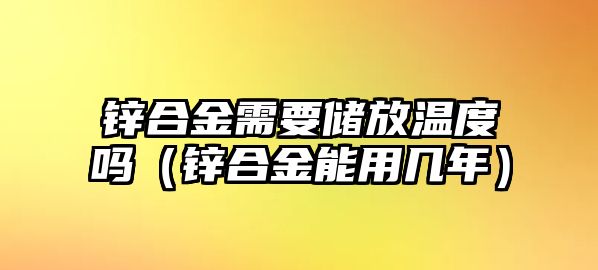 锌合金需要储放温度吗（锌合金能用几年）